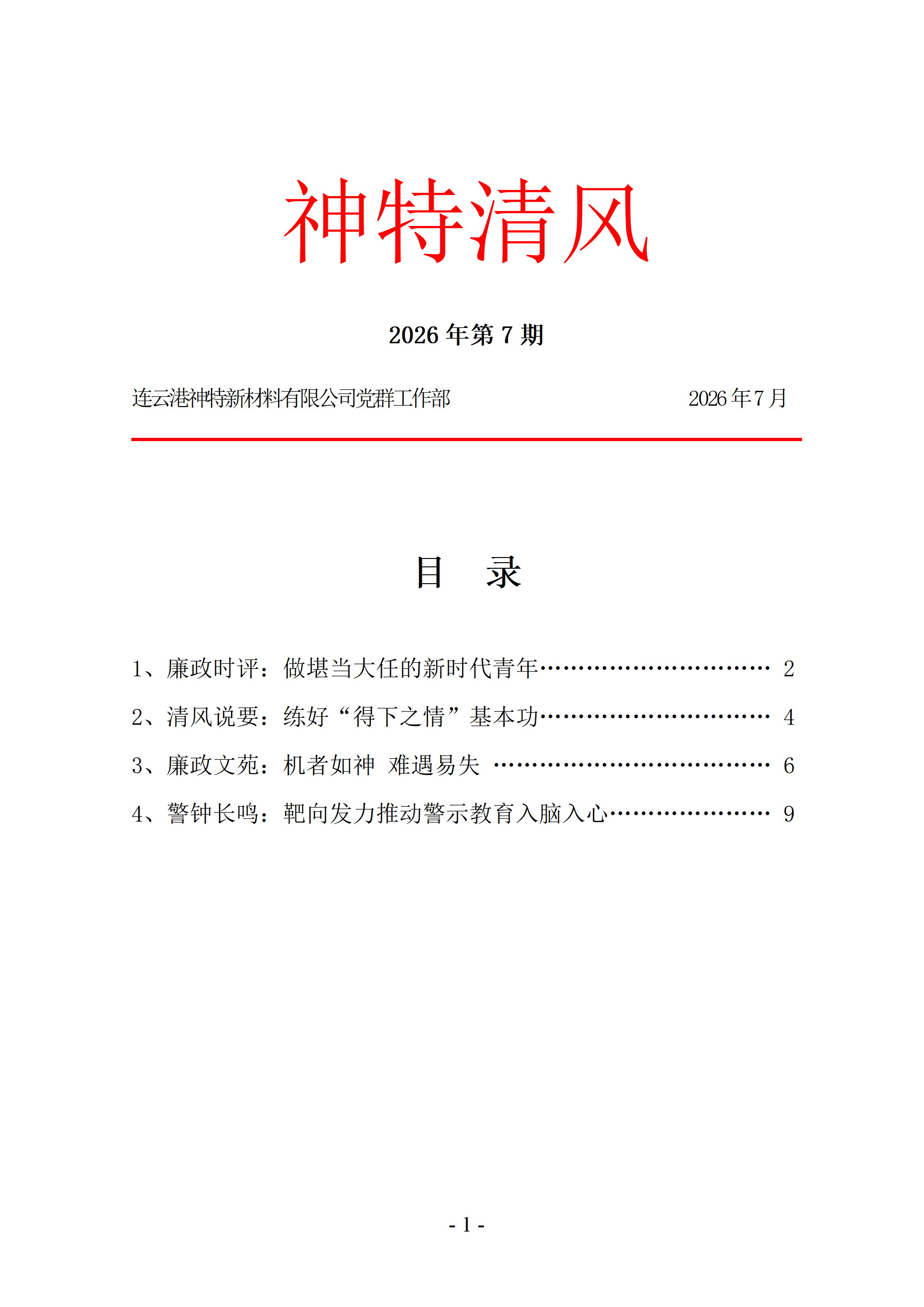 神特清风

2026 年第 7 期

连云港神特新材料有限公司党群工作部 2026 年 7 月

目 录

1、廉政时评：做堪当大任的新时代青年………………………… 2

2、清风说要：练好“得下之情”基本功………………………… 4

3、廉政文苑：机者如神 难遇易失 ……………………………… 6

4、警钟长鸣：靶向发力推动警示教育入脑入心………………… 9

- 1 -